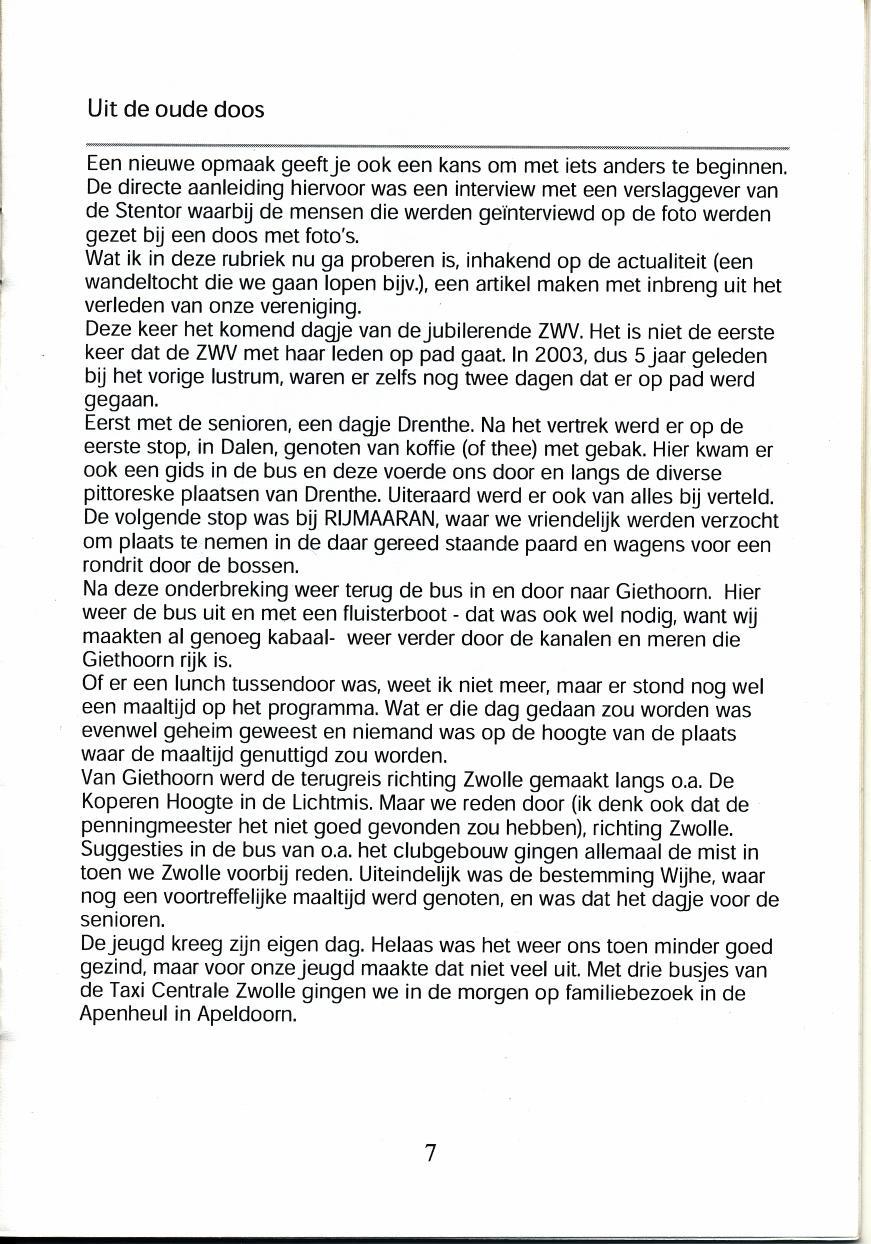 Uit de oude doos

Een nieuwe opmaak geeft je ook een kans om met iets anders te beginnen. De directe aanleiding hiervoor was een interview met een verslaggever van de Stentor waarbij de mensen die werden geïnterviewd op de foto werden gezet bij een doos met foto's.
Wat ik in deze rubriek nu ga proberen is, inhakend op de actualiteit (een wandeltocht die we gaan lopen bijv.), een artikel maken met inbreng uit het verleden van onze vereniging.
Deze keer het komend dagje van de jubilerende ZWV. Het is niet de eerste keer dat de ZWV met haar leden op pad gaat. In 2003, dus 5 jaar geleden bij het vorige lustrum, waren er zelfs nog twee dagen dat er op pad werd gegaan.
Eerst met de senioren, een dagje Drenthe. Na het vertrek werd er op de eerste stop, in Dalen, genoten van koffie (of thee) met gebak. Hier kwam er ook een gids in de bus en deze voerde ons door en langs de diverse pittoreske plaatsen van Drenthe. Uiteraard werd er ook van alles bij verteld. De volgende stop was bij RIJMAARAN, waar we vriendelijk werden verzocht om plaats te nemen in de daar gereed staande paard en wagens voor een rondrit door de bossen.
Na deze onderbreking weer terug de bus in en door naar Giethoorn. Hier weer de bus uit en met een fluisterboot - dat was ook wel nodig, want wij maakten al genoeg kabaal- weer verder door de kanalen en meren die Giethoorn rijk is.
Of er een lunch tussendoor was, weet ik niet meer, maar er stond nog wel een maaltijd op het programma. Wat er die dag gedaan zou worden was evenwel geheim geweest en niemand was op de hoogte van de plaats waar de maaltijd genuttigd zou worden.
Van Giethoorn werd de terugreis richting Zwolle gemaakt langs o.a. De Koperen Hoogte in de Lichtmis. Maar we reden door (ik denk ook dat de penningmeester het niet goed gevonden zou hebben), richting Zwolle. Suggesties in de bus van o.a. het clubgebouw gingen allemaal de mist in toen we Zwolle voorbij reden. Uiteindelijk was de bestemming Wijhe, waar nog een voortreffelijke maaltijd werd genoten, en was dat het dagje voor de senioren.
De jeugd kreeg zijn eigen dag. Helaas was het weer ons toen minder goed gezind, maar voor onze jeugd maakte dat niet veel uit. Met drie busjes van de Taxi Centrale Zwolle gingen we in de morgen op familiebezoek in de Apenheul in Apeldoorn.

7